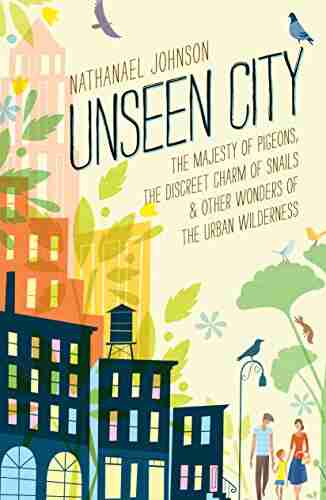 NATHANAEL JOHNSON

UNSEEN CITY

THE MAJESTY OF PIGEONS, THE DISCREET CHARM OF SNAILS & OTHER WONDERS OF THE URBAN WILDERNESS